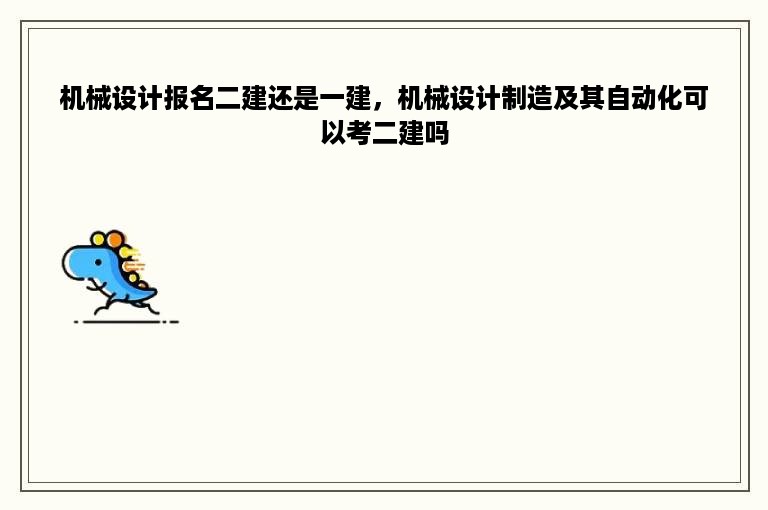 机械设计报名二建还是一建，机械设计制造及其自动化可以考二建吗